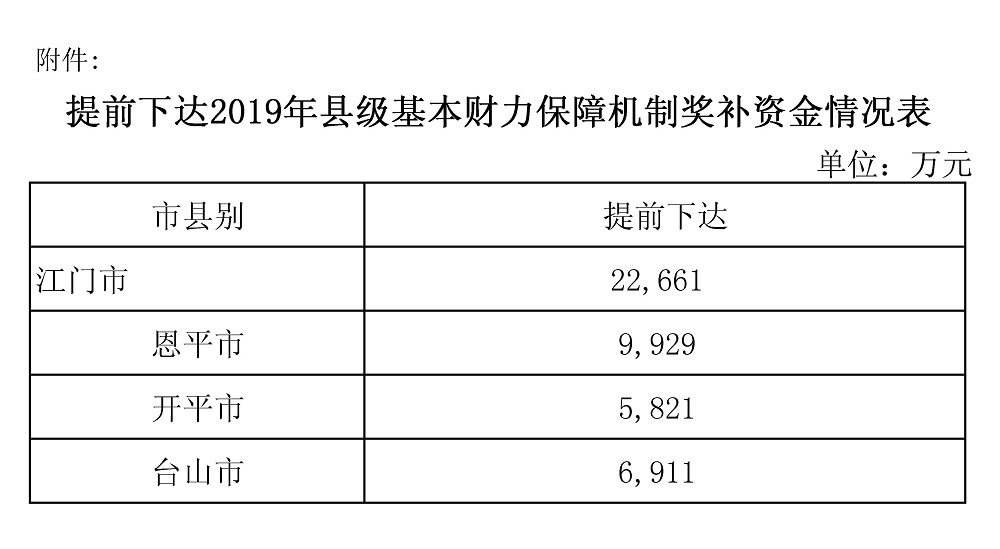 附件:

提前下达2019年县级基本财力保障机制奖补资金情况表

单位：万元

| 市县别 | 提前下达 |
|---|---|
| 江门市 | 22,661 |
| 恩平市 | 9,929 |
| 开平市 | 5,821 |
| 台山市 | 6,911 |